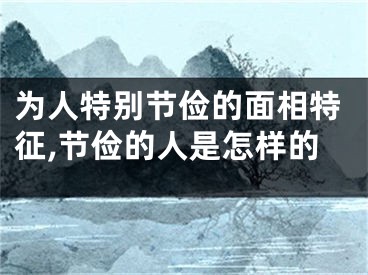 为人特别节俭的面相特征,节俭的人是怎样的